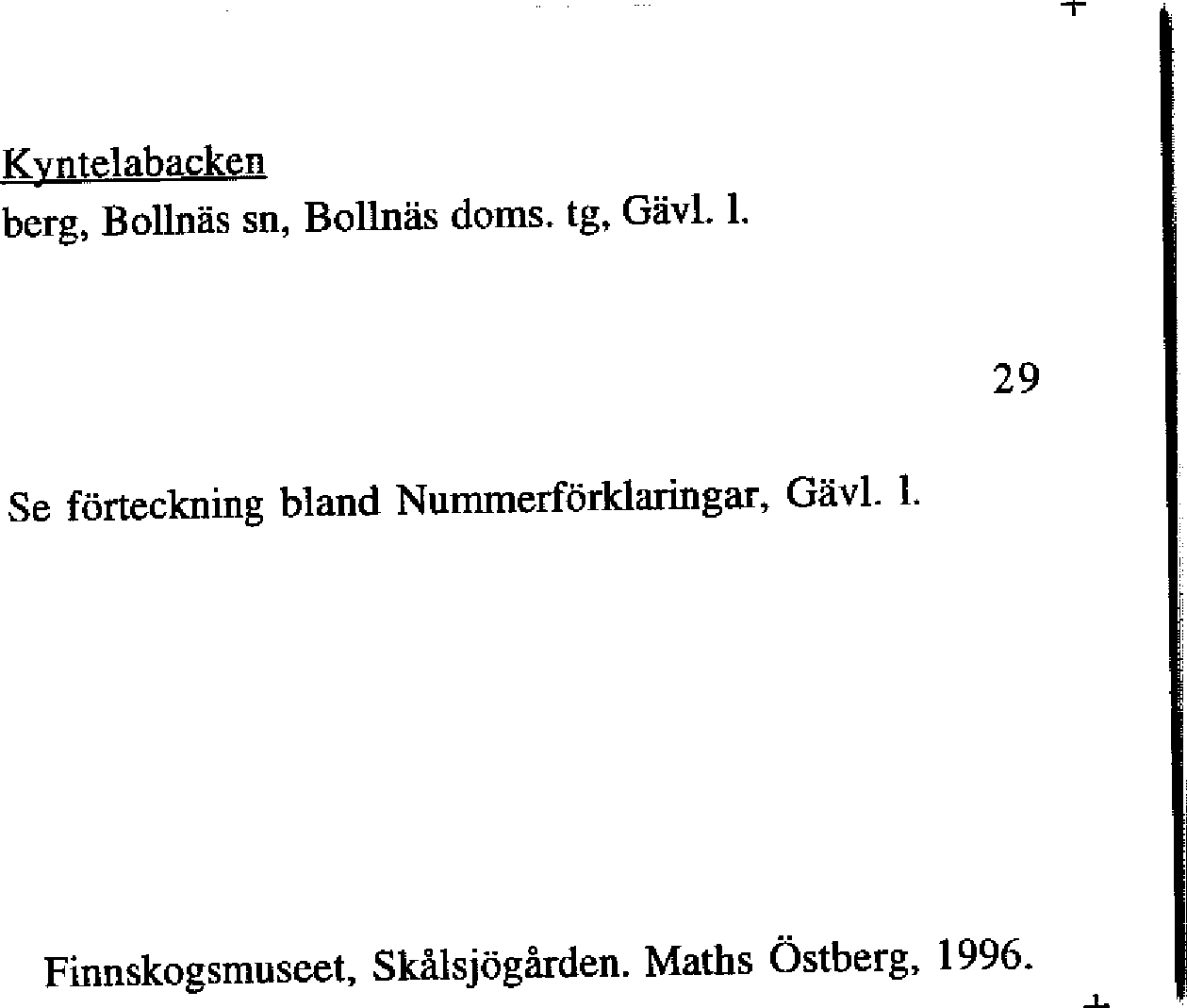 Kyntelabacken
berg, Bollnäs sn, Bollnäs doms. tg, Gävl. l.

29

Se förteckning bland Nummerförklaringar, Gävl. l.

Finnskogsmuseet, Skålsjögården. Maths Östberg, 1996.